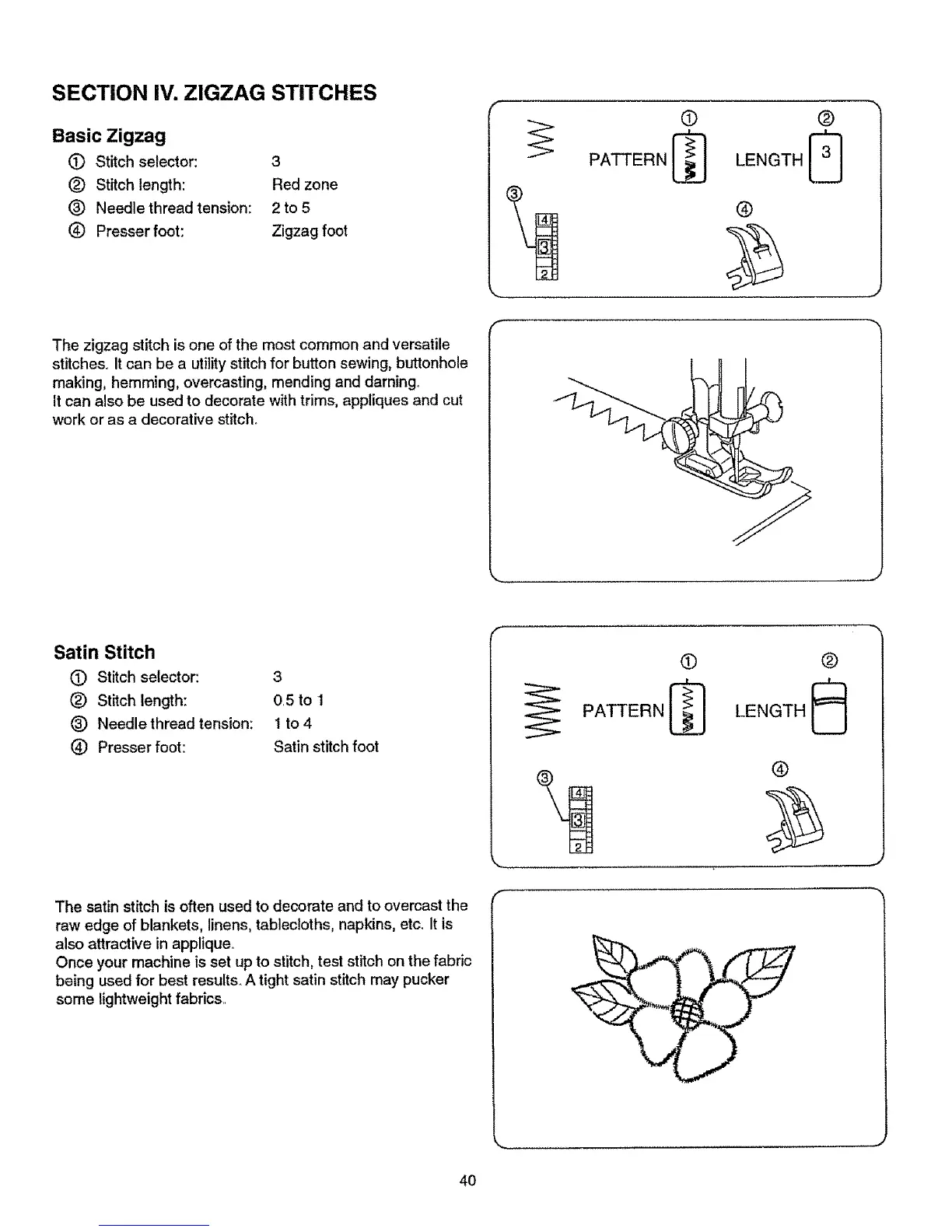 SECTION IV. ZIGZAG STITCHES

Basic Zigzag

① Stitch selector: 3
② Stitch length: Red zone
③ Needle thread tension: 2 to 5
④ Presser foot: Zigzag foot

① ②
PATTERN LENGTH 3
③ ④
4
3
2

The zigzag stitch is one of the most common and versatile stitches. It can be a utility stitch for button sewing, buttonhole making, hemming, overcasting, mending and darning.
It can also be used to decorate with trims, appliques and cut work or as a decorative stitch.

Satin Stitch

① Stitch selector: 3
② Stitch length: 0.5 to 1
③ Needle thread tension: 1 to 4
④ Presser foot: Satin stitch foot

① ②
PATTERN LENGTH
③ ④
4
3
2

The satin stitch is often used to decorate and to overcast the raw edge of blankets, linens, tablecloths, napkins, etc. It is also attractive in applique.
Once your machine is set up to stitch, test stitch on the fabric being used for best results. A tight satin stitch may pucker some lightweight fabrics.

40